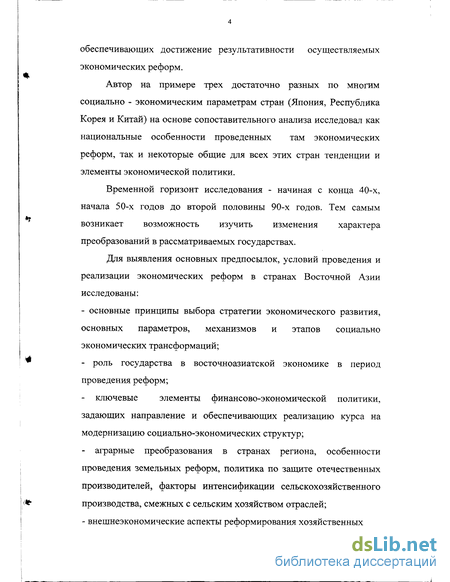 4

обеспечивающих достижение результативности осуществляемых экономических реформ.

Автор на примере трех достаточно разных по многим социально - экономическим параметрам стран (Япония, Республика Корея и Китай) на основе сопоставительного анализа исследовал как национальные особенности проведенных там экономических реформ, так и некоторые общие для всех этих стран тенденции и элементы экономической политики.

Временной горизонт исследования - начиная с конца 40-х, начала 50-х годов до второй половины 90-х годов. Тем самым возникает возможность изучить изменения характера преобразований в рассматриваемых государствах.

Для выявления основных предпосылок, условий проведения и реализации экономических реформ в странах Восточной Азии исследованы:

- основные принципы выбора стратегии экономического развития, основных параметров, механизмов и этапов социально экономических трансформаций;

- роль государства в восточноазиатской экономике в период проведения реформ;

- ключевые элементы финансово-экономической политики, задающих направление и обеспечивающих реализацию курса на модернизацию социально-экономических структур;

- аграрные преобразования в странах региона, особенности проведения земельных реформ, политика по защите отечественных производителей, факторы интенсификации сельскохозяйственного производства, смежных с сельским хозяйством отраслей;

- внешнеэкономические аспекты реформирования хозяйственных

dsLib.net
библиотека диссертаций